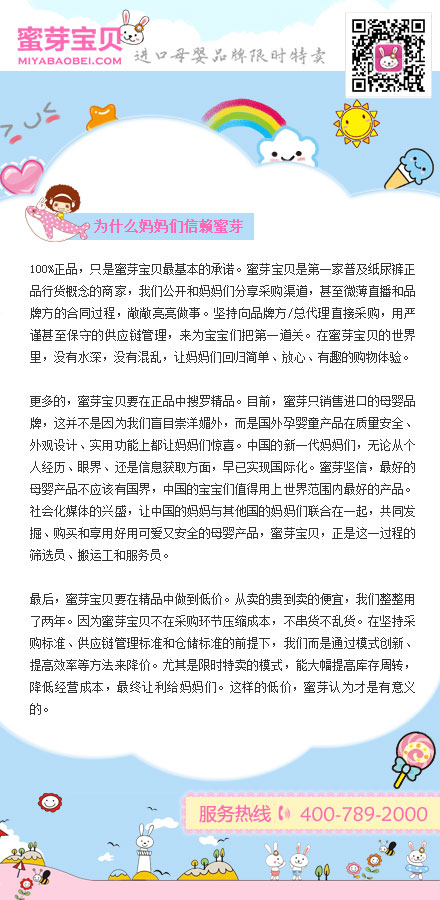 蜜芽宝贝
MIYABAOBEI.COM
进口母婴品牌限时特卖

为什么妈妈们信赖蜜芽

100%正品，只是蜜芽宝贝最基本的承诺。蜜芽宝贝是第一家普及纸尿裤正品行货概念的商家，我们公开和妈妈们分享采购渠道，甚至微薄直播和品牌方的合同过程，敞敞亮亮做事。坚持向品牌方/总代理直接采购，用严谨甚至保守的供应链管理，来为宝宝们把第一道关。在蜜芽宝贝的世界里，没有水深，没有混乱，让妈妈们回归简单、放心、有趣的购物体验。

更多的，蜜芽宝贝要在正品中搜罗精品。目前，蜜芽只销售进口的母婴品牌，这并不是因为我们盲目崇洋媚外，而是国外孕婴童产品在质量安全、外观设计、实用功能上都让妈妈们惊喜。中国的新一代妈妈们，无论从个人经历、眼界、还是信息获取方面，早已实现国际化。蜜芽坚信，最好的母婴产品不应该有国界，中国的宝宝们值得用上世界范围内最好的产品。社会化媒体的兴盛，让中国的妈妈与其他国的妈妈们联合在一起，共同发掘、购买和享用好用可爱又安全的母婴产品，蜜芽宝贝，正是这一过程的筛选员、搬运工和服务员。

最后，蜜芽宝贝要在精品中做到低价。从卖的贵到卖的便宜，我们整整用了两年。因为蜜芽宝贝不在采购环节压缩成本，不串货不乱货。在坚持采购标准、供应链管理标准和仓储标准的前提下，我们而是通过模式创新、提高效率等方法来降价。尤其是限时特卖的模式，能大幅提高库存周转，降低经营成本，最终让利给妈妈们。这样的低价，蜜芽认为才是有意义的。

服务热线 400-789-2000